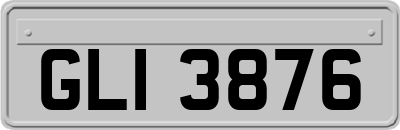 GLI 3876